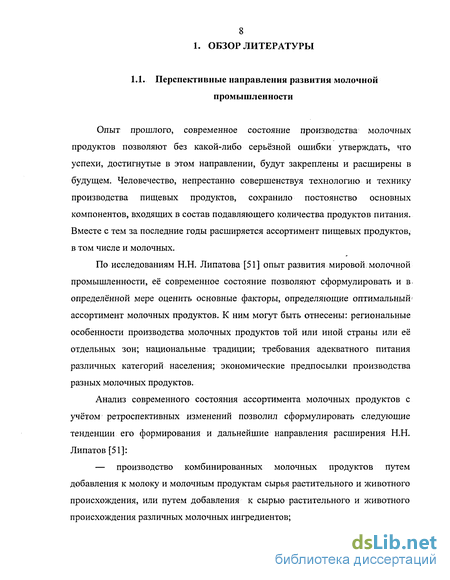 8

1. ОБЗОР ЛИТЕРАТУРЫ

1.1. Перспективные направления развития молочной промышленности

Опыт прошлого, современное состояние производства молочных продуктов позволяют без какой-либо серьёзной ошибки утверждать, что успехи, достигнутые в этом направлении, будут закреплены и расширены в будущем. Человечество, непрестанно совершенствуя технологию и технику производства пищевых продуктов, сохранило постоянство основных компонентов, входящих в состав подавляющего количества продуктов питания. Вместе с тем за последние годы расширяется ассортимент пищевых продуктов, в том числе и молочных.

По исследованиям Н.Н. Липатова [51] опыт развития мировой молочной промышленности, её современное состояние позволяют сформулировать и в определённой мере оценить основные факторы, определяющие оптимальный ассортимент молочных продуктов. К ним могут быть отнесены: региональные особенности производства молочных продуктов той или иной страны или её отдельных зон; национальные традиции; требования адекватного питания различных категорий населения; экономические предпосылки производства разных молочных продуктов.

Анализ современного состояния ассортимента молочных продуктов с учётом ретроспективных изменений позволил сформулировать следующие тенденции его формирования и дальнейшие направления расширения Н.Н. Липатов [51]:

— производство комбинированных молочных продуктов путем добавления к молоку и молочным продуктам сырья растительного и животного происхождения, или путем добавления к сырью растительного и животного происхождения различных молочных ингредиентов;

dsLib.net
библиотека диссертаций